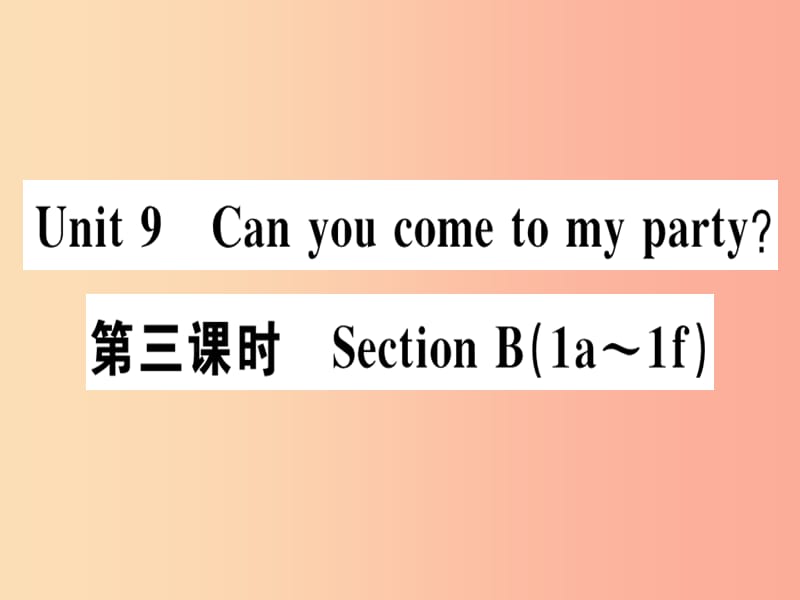 Unit 9 Can you come to my party?

第三课时 Section B(1a～1f)